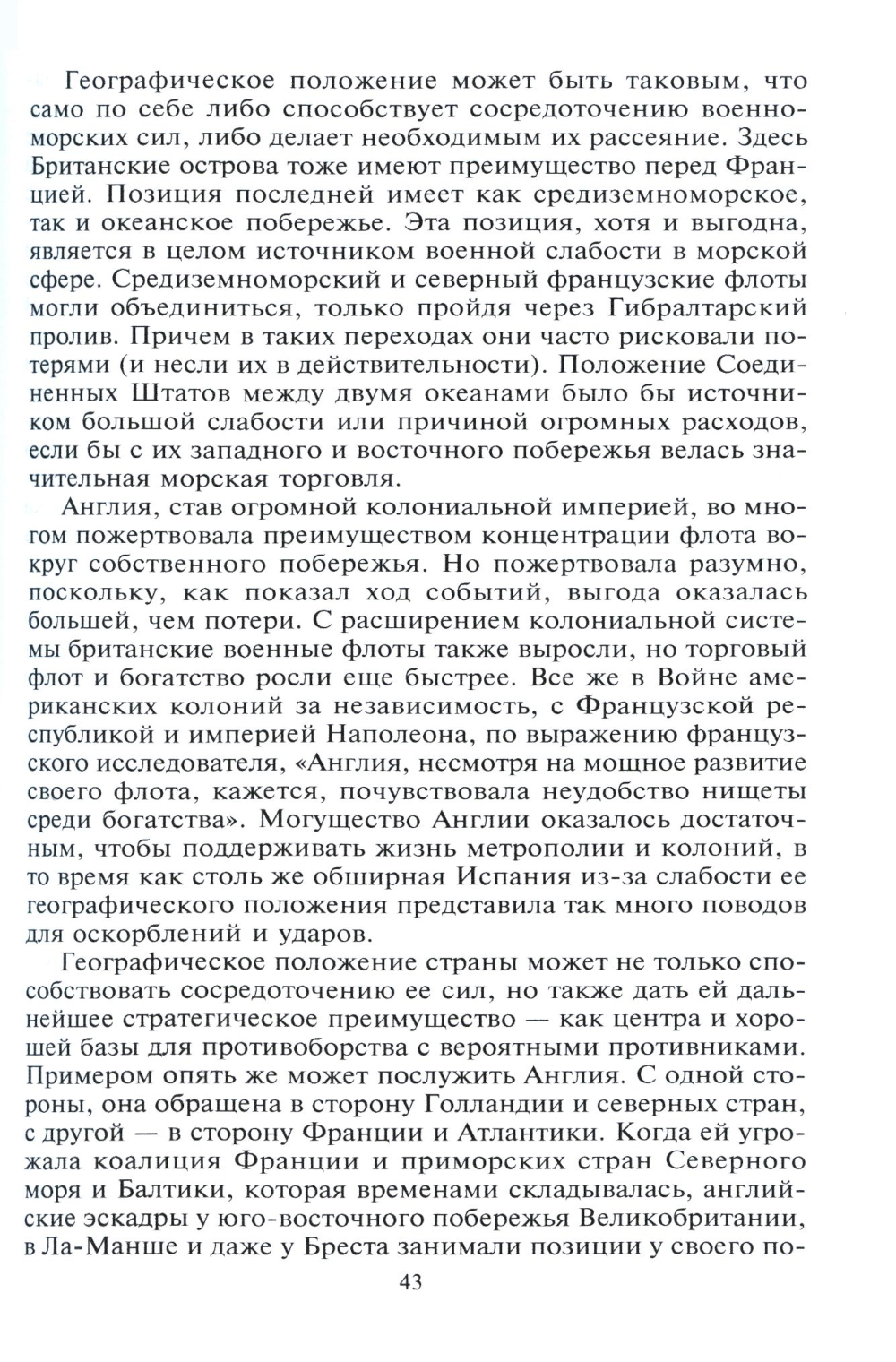 Географическое положение может быть таковым, что само по себе либо способствует сосредоточению военно-морских сил, либо делает необходимым их рассеяние. Здесь Британские острова тоже имеют преимущество перед Францией. Позиция последней имеет как средиземноморское, так и океанское побережье. Эта позиция, хотя и выгодна, является в целом источником военной слабости в морской сфере. Средиземноморский и северный французские флоты могли объединиться, только пройдя через Гибралтарский пролив. Причем в таких переходах они часто рисковали потерями (и несли их в действительности). Положение Соединенных Штатов между двумя океанами было бы источником большой слабости или причиной огромных расходов, если бы с их западного и восточного побережья велась значительная морская торговля.

Англия, став огромной колониальной империей, во многом пожертвовала преимуществом концентрации флота вокруг собственного побережья. Но пожертвовала разумно, поскольку, как показал ход событий, выгода оказалась большей, чем потери. С расширением колониальной системы британские военные флоты также выросли, но торговый флот и богатство росли еще быстрее. Все же в Войне американских колоний за независимость, с Французской республикой и империей Наполеона, по выражению французского исследователя, «Англия, несмотря на мощное развитие своего флота, кажется, почувствовала неудобство нищеты среди богатства». Могущество Англии оказалось достаточным, чтобы поддерживать жизнь метрополии и колоний, в то время как столь же обширная Испания из-за слабости ее географического положения представила так много поводов для оскорблений и ударов.

Географическое положение страны может не только способствовать сосредоточению ее сил, но также дать ей дальнейшее стратегическое преимущество — как центра и хорошей базы для противоборства с вероятными противниками. Примером опять же может послужить Англия. С одной стороны, она обращена в сторону Голландии и северных стран, с другой — в сторону Франции и Атлантики. Когда ей угрожала коалиция Франции и приморских стран Северного моря и Балтики, которая временами складывалась, английские эскадры у юго-восточного побережья Великобритании, в Ла-Манше и даже у Бреста занимали позиции у своего по-

43